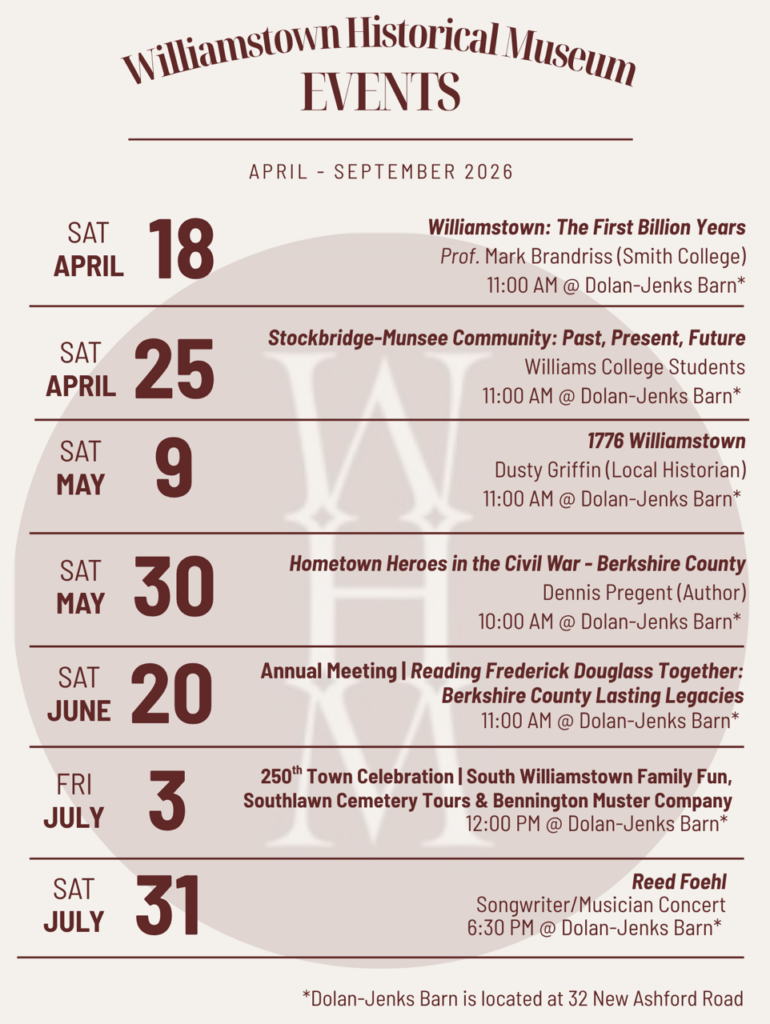 Williamstown Historical Museum
EVENTS

APRIL - SEPTEMBER 2026

SAT APRIL 18
Williamstown: The First Billion Years
Prof. Mark Brandriss (Smith College)
11:00 AM @ Dolan-Jenks Barn*

SAT APRIL 25
Stockbridge-Munsee Community: Past, Present, Future
Williams College Students
11:00 AM @ Dolan-Jenks Barn*

SAT MAY 9
1776 Williamstown
Dusty Griffin (Local Historian)
11:00 AM @ Dolan-Jenks Barn*

SAT MAY 30
Hometown Heroes in the Civil War - Berkshire County
Dennis Pregent (Author)
10:00 AM @ Dolan-Jenks Barn*

SAT JUNE 20
Annual Meeting | Reading Frederick Douglass Together: Berkshire County Lasting Legacies
11:00 AM @ Dolan-Jenks Barn*

FRI JULY 3
250$^{th}$ Town Celebration | South Williamstown Family Fun, Southlawn Cemetery Tours & Bennington Muster Company
12:00 PM @ Dolan-Jenks Barn*

SAT JULY 31
Reed Foehl
Songwriter/Musician Concert
6:30 PM @ Dolan-Jenks Barn*

*Dolan-Jenks Barn is located at 32 New Ashford Road